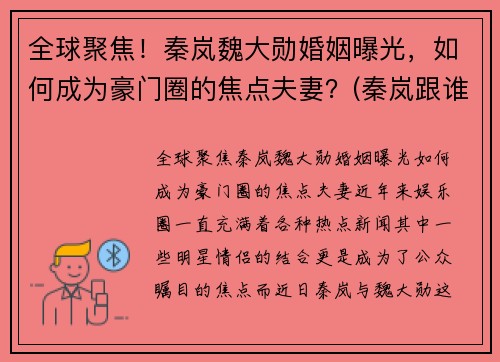 全球聚焦！秦岚魏大勋婚姻曝光，如何成为豪门圈的焦点夫妻？(秦岚跟谁

全球聚焦秦岚魏大勋婚姻曝光如何成为豪门圈的焦点夫妻近年来娱乐圈一直充满着各种热点新闻其中一些明星情侣的结合更是成为了公众瞩目的焦点而近日秦岚与魏大勋这